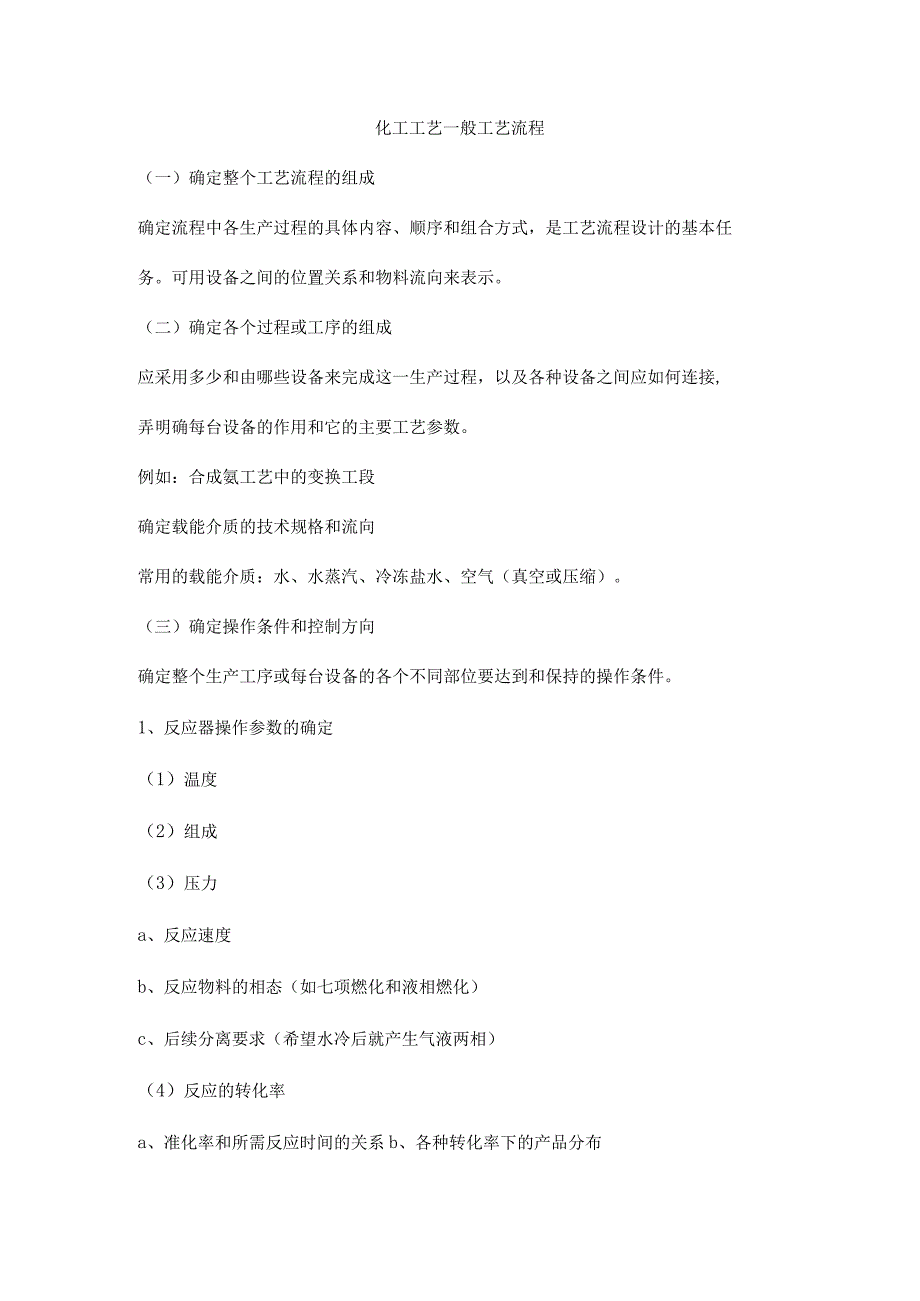 化工工艺一般工艺流程

（一）确定整个工艺流程的组成

确定流程中各生产过程的具体内容、顺序和组合方式，是工艺流程设计的基本任务。可用设备之间的位置关系和物料流向来表示。

（二）确定各个过程或工序的组成

应采用多少和由哪些设备来完成这一生产过程，以及各种设备之间应如何连接，弄明确每台设备的作用和它的主要工艺参数。

例如：合成氨工艺中的变换工段

确定载能介质的技术规格和流向

常用的载能介质：水、水蒸汽、冷冻盐水、空气（真空或压缩）。

（三）确定操作条件和控制方向

确定整个生产工序或每台设备的各个不同部位要达到和保持的操作条件。

1、反应器操作参数的确定

（1）温度

（2）组成

（3）压力

a、反应速度

b、反应物料的相态（如七项燃化和液相燃化）

c、后续分离要求（希望水冷后就产生气液两相）

（4）反应的转化率

a、准化率和所需反应时间的关系 b、各种转化率下的产品分布